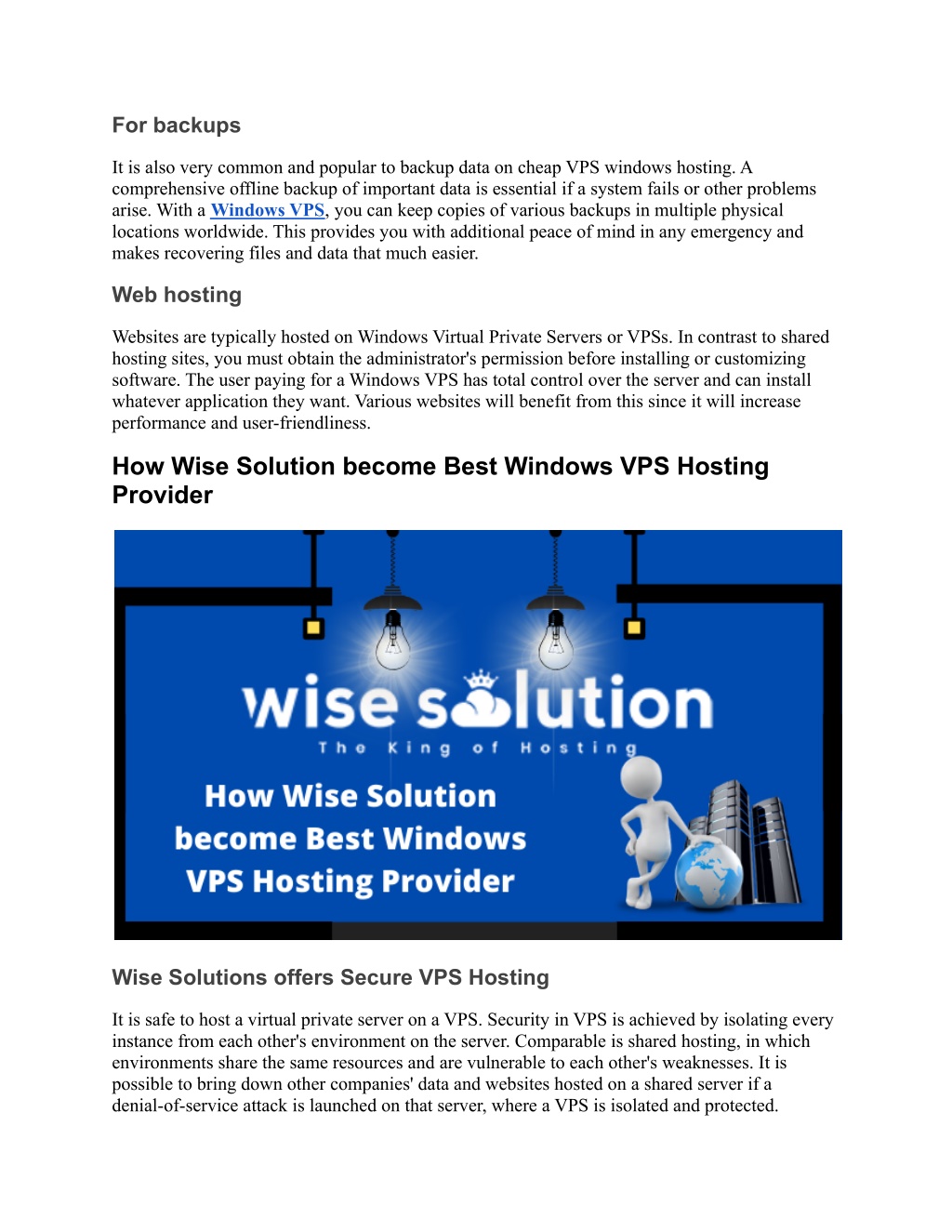 For backups

It is also very common and popular to backup data on cheap VPS windows hosting. A comprehensive offline backup of important data is essential if a system fails or other problems arise. With a Windows VPS, you can keep copies of various backups in multiple physical locations worldwide. This provides you with additional peace of mind in any emergency and makes recovering files and data that much easier.

Web hosting

Websites are typically hosted on Windows Virtual Private Servers or VPSs. In contrast to shared hosting sites, you must obtain the administrator's permission before installing or customizing software. The user paying for a Windows VPS has total control over the server and can install whatever application they want. Various websites will benefit from this since it will increase performance and user-friendliness.

How Wise Solution become Best Windows VPS Hosting Provider

wise solution
The King of Hosting

How Wise Solution become Best Windows VPS Hosting Provider

Wise Solutions offers Secure VPS Hosting

It is safe to host a virtual private server on a VPS. Security in VPS is achieved by isolating every instance from each other's environment on the server. Comparable is shared hosting, in which environments share the same resources and are vulnerable to each other's weaknesses. It is possible to bring down other companies' data and websites hosted on a shared server if a denial-of-service attack is launched on that server, where a VPS is isolated and protected.